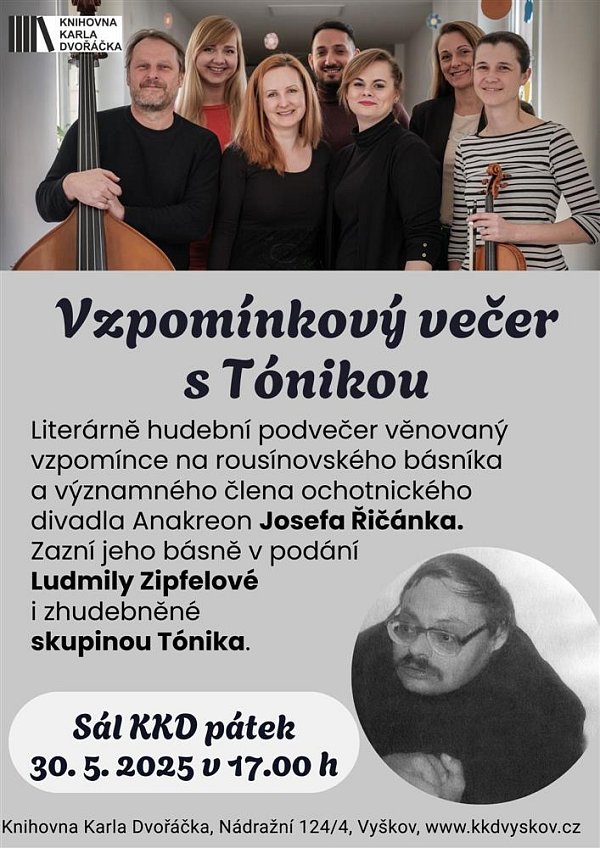 KNIHOVNA
KARLA
DVOŘÁČKA

Vzpomínkový večer
s Tónikou

Literárně hudební podvečer věnovaný vzpomínce na rousínovského básníka a významného člena ochotnického divadla Anakreon Josefa Řičánka. Zazní jeho básně v podání Ludmily Zipfelové i zhudebněné skupinou Tónika.

Sál KKD pátek
30. 5. 2025 v 17.00 h

Knihovna Karla Dvořáčka, Nádražní 124/4, Vyškov, www.kkdvyskov.cz